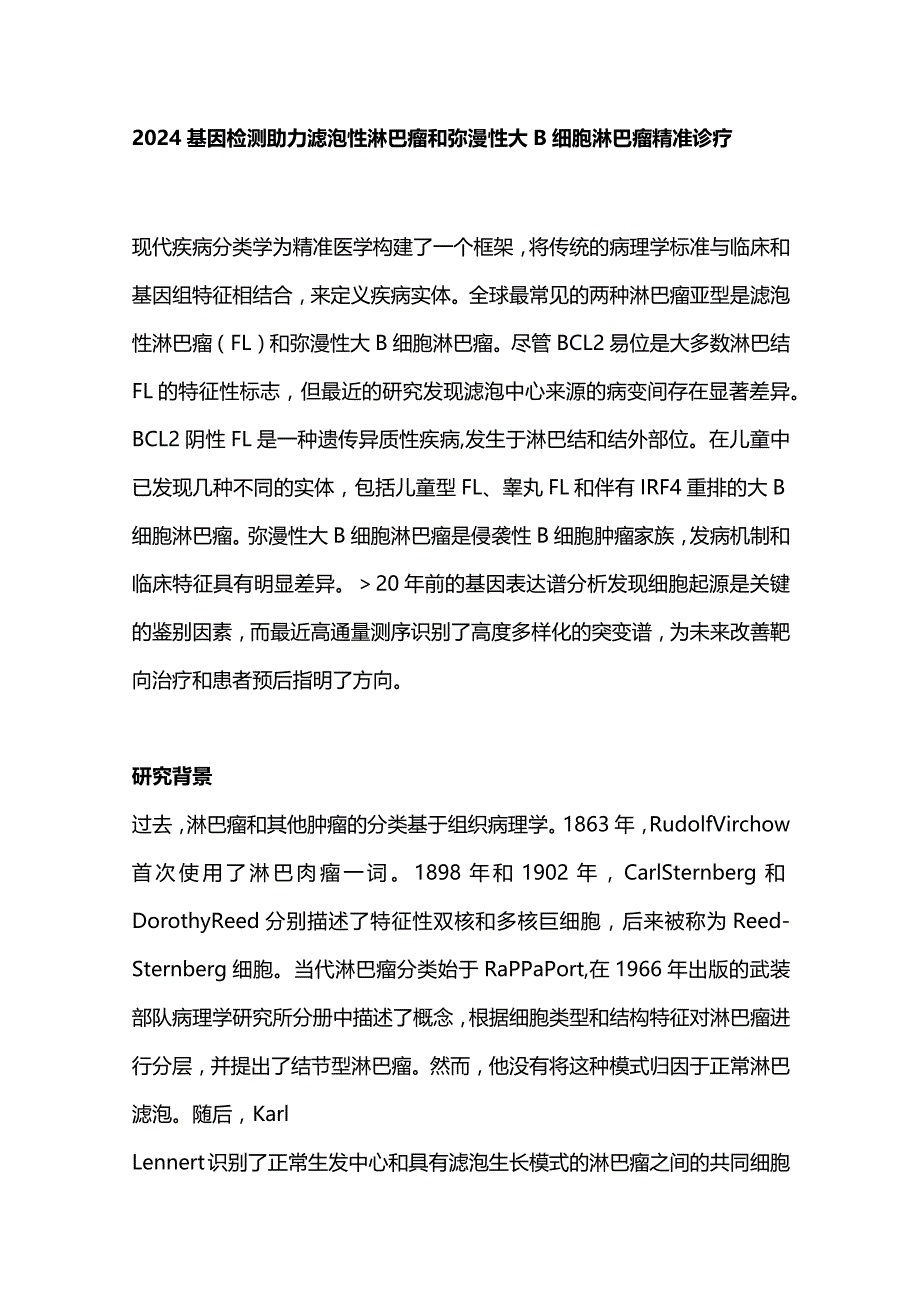 2024基因检测助力滤泡性淋巴瘤和弥漫性大B细胞淋巴瘤精准诊疗

现代疾病分类学为精准医学构建了一个框架，将传统的病理学标准与临床和基因组特征相结合，来定义疾病实体。全球最常见的两种淋巴瘤亚型是滤泡性淋巴瘤（FL）和弥漫性大B细胞淋巴瘤。尽管BCL2易位是大多数淋巴结FL的特征性标志，但最近的研究发现滤泡中心来源的病变间存在显著差异。BCL2阴性FL是一种遗传异质性疾病,发生于淋巴结和结外部位。在儿童中已发现几种不同的实体，包括儿童型FL、睾丸FL和伴有IRF4重排的大B细胞淋巴瘤。弥漫性大B细胞淋巴瘤是侵袭性B细胞肿瘤家族，发病机制和临床特征具有明显差异。＞20年前的基因表达谱分析发现细胞起源是关键的鉴别因素，而最近高通量测序识别了高度多样化的突变谱，为未来改善靶向治疗和患者预后指明了方向。

研究背景

过去，淋巴瘤和其他肿瘤的分类基于组织病理学。1863年，RudolfVirchow首次使用了淋巴肉瘤一词。1898年和1902年，CarlSternberg和DorothyReed分别描述了特征性双核和多核巨细胞，后来被称为Reed-Sternberg细胞。当代淋巴瘤分类始于RaPPaPort,在1966年出版的武装部队病理学研究所分册中描述了概念，根据细胞类型和结构特征对淋巴瘤进行分层，并提出了结节型淋巴瘤。然而，他没有将这种模式归因于正常淋巴滤泡。随后，Karl
Lennert识别了正常生发中心和具有滤泡生长模式的淋巴瘤之间的共同细胞